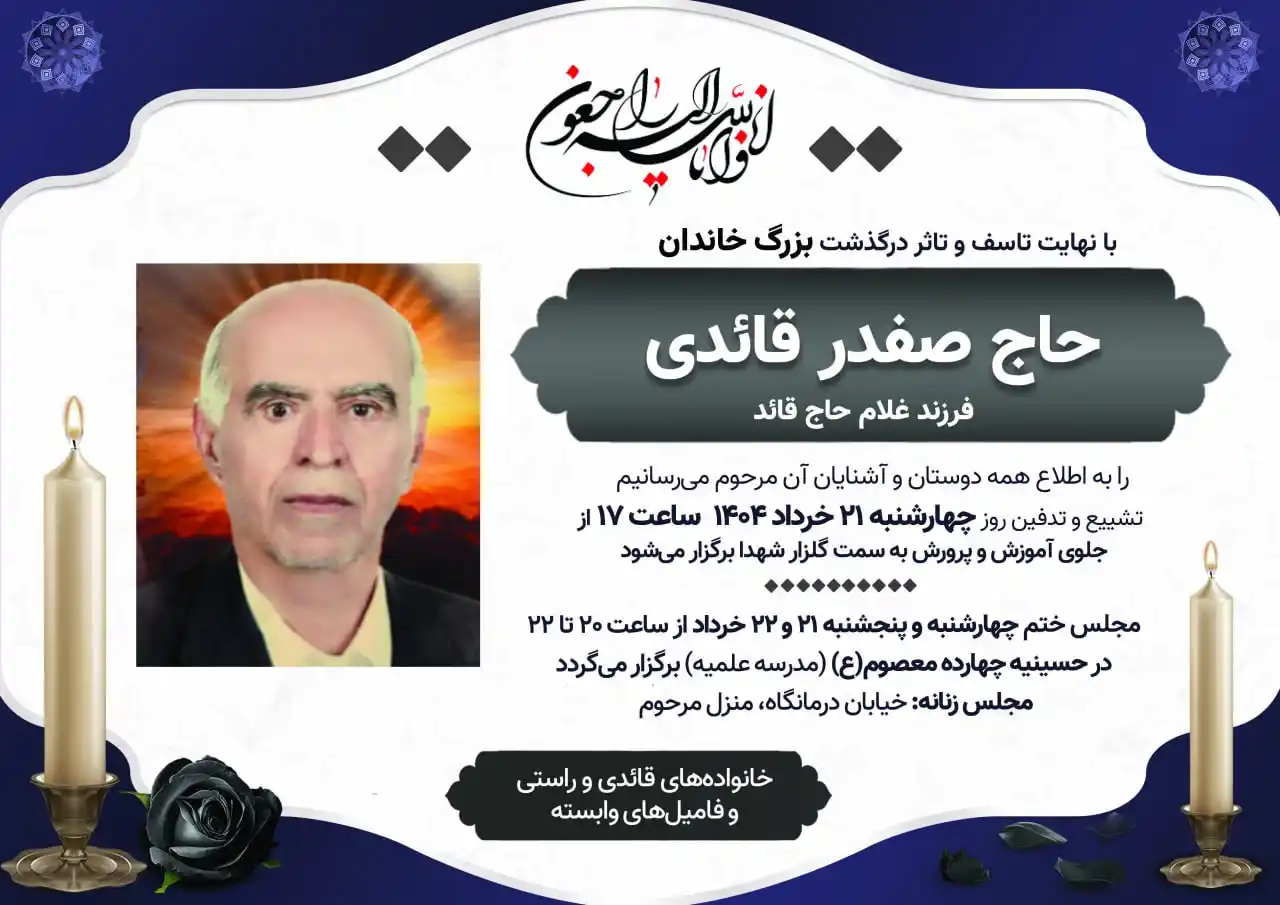 انا لله و انا الیه راجعون

با نهایت تاسف و تاثر درگذشت بزرگ خاندان

حاج صفدر قائدی

فرزند غلام حاج قائد

را به اطلاع همه دوستان و آشنایان آن مرحوم می‌رسانیم
تشییع و تدفین روز چهارشنبه ۲۱ خرداد ۱۴۰۴ ساعت ۱۷ از جلوی آموزش و پرورش به سمت گلزار شهدا برگزار می‌شود

مجلس ختم چهارشنبه و پنجشنبه ۲۱ و ۲۲ خرداد از ساعت ۲۰ تا ۲۲ در حسینیه چهارده معصوم(ع) (مدرسه علمیه) برگزار می‌گردد
مجلس زنانه: خیابان درمانگاه، منزل مرحوم

خانواده‌های قائدی و راستی و فامیل‌های وابسته